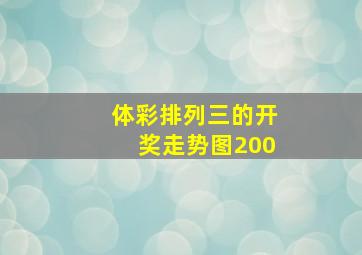 体彩排列三的开奖走势图200